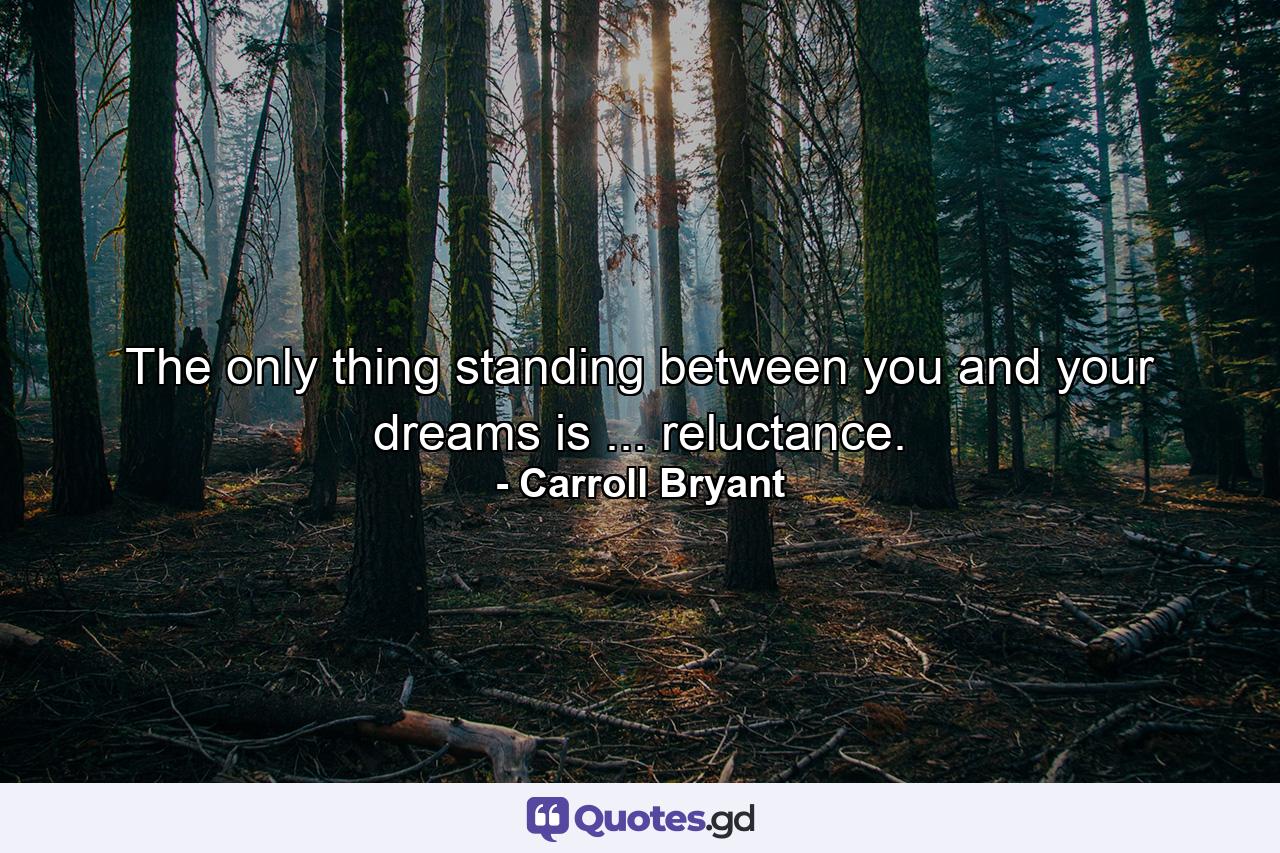 The only thing standing between you and your dreams is ... reluctance.
- Carroll Bryant

Quotes.gd